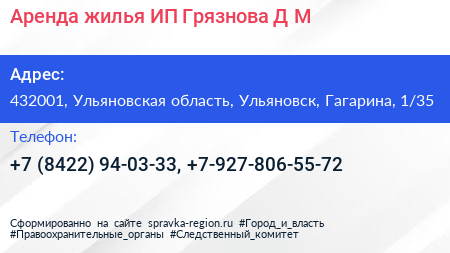 Аренда жилья ИП Грязнова Д М

Адрес:

432001, Ульяновская область, Ульяновск, Гагарина, 1/35

Телефон:

+7 (8422) 94-03-33, +7-927-806-55-72

Сформированно на сайте spravka-region.ru #Город_и_власть #Правоохранительные_органы #Следственный_комитет